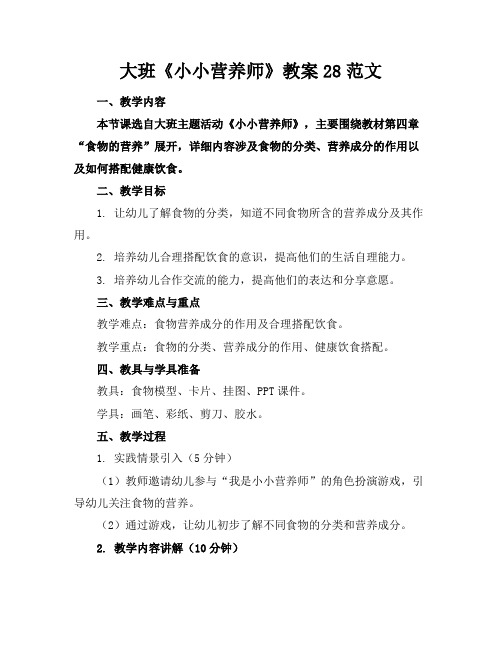 大班《小小营养师》教案28范文

一、教学内容

本节课选自大班主题活动《小小营养师》，主要围绕教材第四章“食物的营养”展开，详细内容涉及食物的分类、营养成分的作用以及如何搭配健康饮食。

二、教学目标

1. 让幼儿了解食物的分类，知道不同食物所含的营养成分及其作用。

2. 培养幼儿合理搭配饮食的意识，提高他们的生活自理能力。

3. 培养幼儿合作交流的能力，提高他们的表达和分享意愿。

三、教学难点与重点

教学难点：食物营养成分的作用及合理搭配饮食。

教学重点：食物的分类、营养成分的作用、健康饮食搭配。

四、教具与学具准备

教具：食物模型、卡片、挂图、PPT课件。

学具：画笔、彩纸、剪刀、胶水。

五、教学过程

1. 实践情景引入（5分钟）

（1）教师邀请幼儿参与“我是小小营养师”的角色扮演游戏，引导幼儿关注食物的营养。

（2）通过游戏，让幼儿初步了解不同食物的分类和营养成分。

2. 教学内容讲解（10分钟）